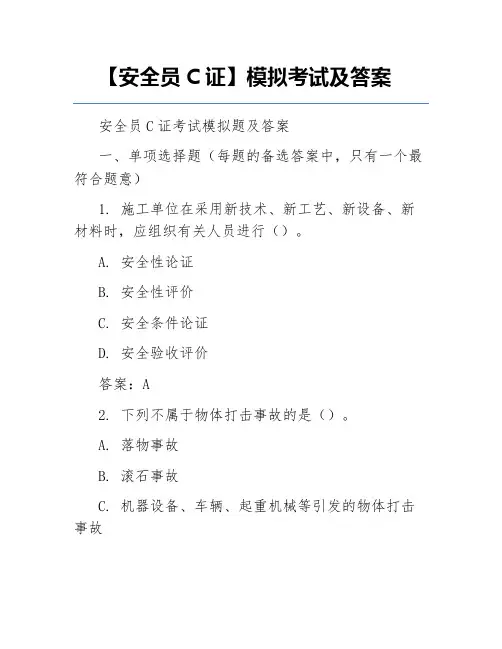 【安全员 C 证】模拟考试及答案

安全员 C 证考试模拟题及答案

一、单项选择题（每题的备选答案中，只有一个最符合题意）

1. 施工单位在采用新技术、新工艺、新设备、新材料时，应组织有关人员进行（）。

A. 安全性论证

B. 安全性评价

C. 安全条件论证

D. 安全验收评价

答案：A

2. 下列不属于物体打击事故的是（）。

A. 落物事故

B. 滚石事故

C. 机器设备、车辆、起重机械等引发的物体打击事故